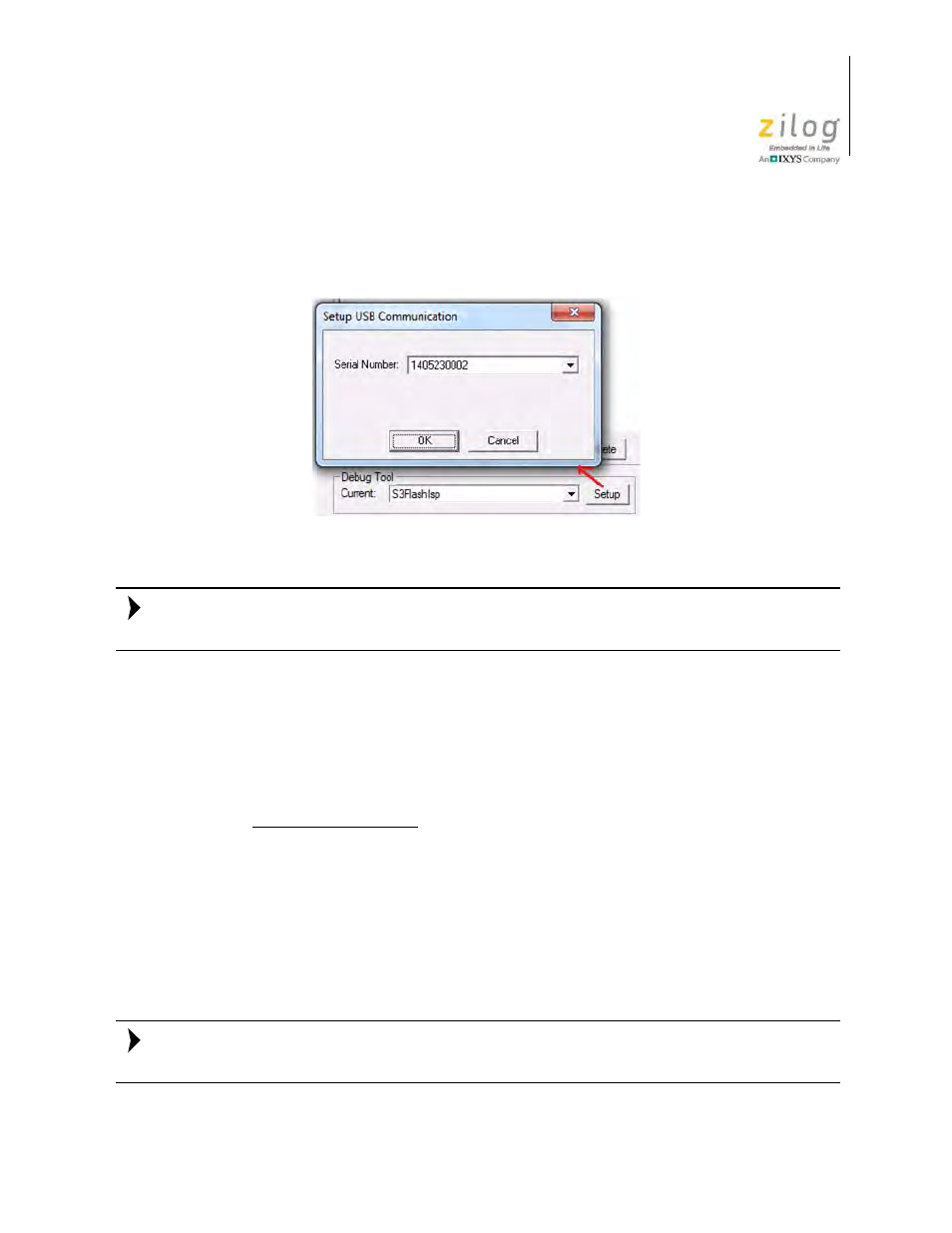 zilog
Embedded in Life
An IXYS Company

Setup USB Communication
Serial Number: 1405230002
OK
Cancel
ete
Debug Tool
Current: S3FlashIsp
Setup